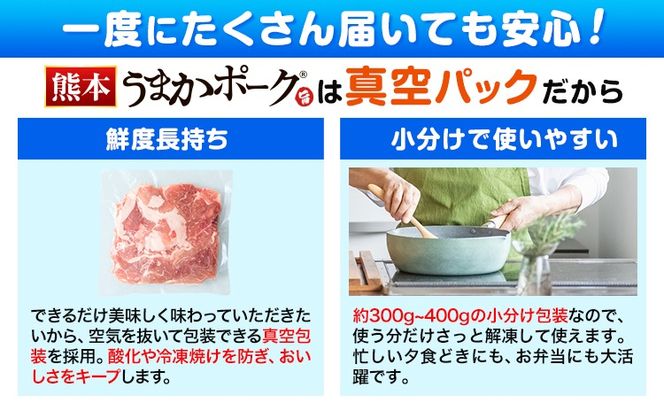 一度にたくさん届いても安心！

熊本 うまかポーク® は真空パックだから

鮮度長持ち

できるだけ美味しく味わっていただきたいから、空気を抜いて包装できる真空包装を採用。酸化や冷凍焼けを防ぎ、おいしさをキープします。

小分けで使いやすい

約300g~400gの小分け包装なので、使う分だけさっと解凍して使えます。忙しい夕食どきにも、お弁当にも大活躍です。